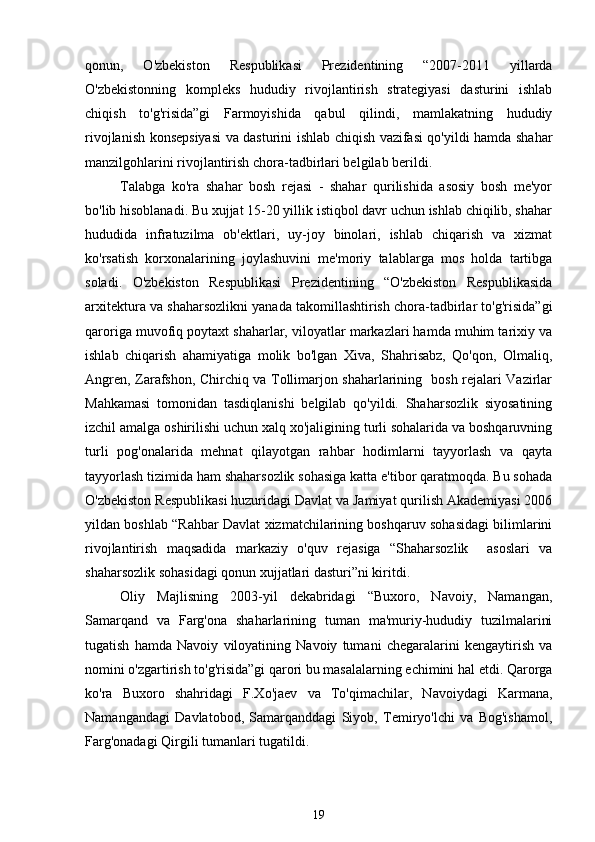 qonun, O'zbekiston Respublikasi Prezidentining “2007-2011 yillarda O'zbekistonning kompleks hududiy rivojlantirish strategiyasi dasturini ishlab chiqish to'g'risida”gi Farmoyishida qabul qilindi, mamlakatning hududiy rivojlanish konsepsiyasi va dasturini ishlab chiqish vazifasi qo'yildi hamda shahar manzilgohlarini rivojlantirish chora-tadbirlari belgilab berildi.

Talabga ko'ra shahar bosh rejasi - shahar qurilishida asosiy bosh me'yor bo'lib hisoblanadi. Bu xujjat 15-20 yillik istiqbol davr uchun ishlab chiqilib, shahar hududida infratuzilma ob'ektlari, uy-joy binolari, ishlab chiqarish va xizmat ko'rsatish korxonalarining joylashuvini me'moriy talablarga mos holda tartibga soladi. O'zbekiston Respublikasi Prezidentining “O'zbekiston Respublikasida arxitektura va shaharsozlikni yanada takomillashtirish chora-tadbirlar to'g'risida”gi qaroriga muvofiq poytaxt shaharlar, viloyatlar markazlari hamda muhim tarixiy va ishlab chiqarish ahamiyatiga molik bo'lgan Xiva, Shahrisabz, Qo'qon, Olmaliq, Angren, Zarafshon, Chirchiq va Tollimarjon shaharlarining bosh rejalari Vazirlar Mahkamasi tomonidan tasdiqlanishi belgilab qo'yildi. Shaharsozlik siyosatining izchil amalga oshirilishi uchun xalq xo'jaligining turli sohalarida va boshqaruvning turli pog'onalarida mehnat qilayotgan rahbar hodimlarni tayyorlash va qayta tayyorlash tizimida ham shaharsozlik sohasiga katta e'tibor qaratmoqda. Bu sohada O'zbekiston Respublikasi huzuridagi Davlat va Jamiyat qurilish Akademiyasi 2006 yildan boshlab “Rahbar Davlat xizmatchilarining boshqaruv sohasidagi bilimlarini rivojlantirish maqsadida markaziy o'quv rejasiga “Shaharsozlik asoslari va shaharsozlik sohasidagi qonun xujjatlari dasturi”ni kiritdi.

Oliy Majlisning 2003-yil dekabridagi “Buxoro, Navoiy, Namangan, Samarqand va Farg'ona shaharlarining tuman ma'muriy-hududiy tuzilmalarini tugatish hamda Navoiy viloyatining Navoiy tumani chegaralarini kengaytirish va nomini o'zgartirish to'g'risida”gi qarori bu masalalarning echimini hal etdi. Qarorga ko'ra Buxoro shahridagi F.Xo'jaev va To'qimachilar, Navoiydagi Karmana, Namangandagi Davlatobod, Samarqanddagi Siyob, Temiryo'lchi va Bog'ishamol, Farg'onadagi Qirgili tumanlari tugatildi.

19